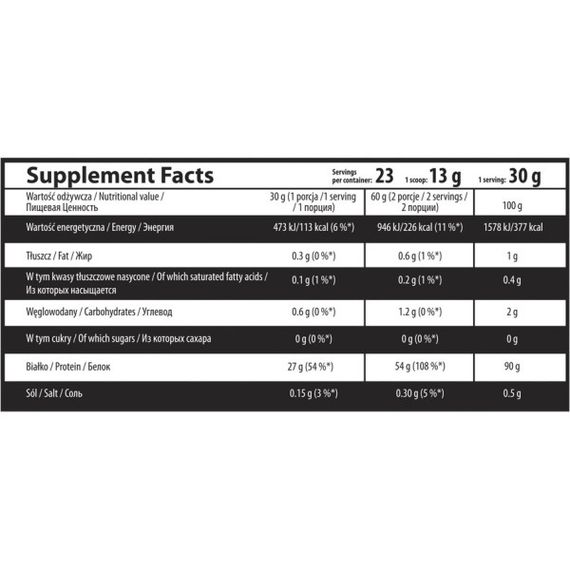 Supplement Facts

Servings per container: 23 1 scoop: 13 g 1 serving: 30 g

| Wartość odżywcza / Nutritional value / Пищевая Ценность | 30 g (1 porcja /1 serving / 1 порция) | 60 g (2 porcje / 2 servings / 2 порции) | 100 g |
|---|---|---|---|
| Wartość energetyczna / Energy / Энергия | 473 kJ/113 kcal (6 %*) | 946 kJ/226 kcal (11 %*) | 1578 kJ/377 kcal |
| Tłuszcz / Fat / Жир | 0.3 g (0 %*) | 0.6 g (1 %*) | 1 g |
| W tym kwasy tłuszczowe nasycone / Of which saturated fatty acids / Из которых насыщается | 0.1 g (1 %*) | 0.2 g (1 %*) | 0.4 g |
| Węglowodany / Carbohydrates / Углевод | 0.6 g (0 %*) | 1.2 g (0 %*) | 2 g |
| W tym cukry / Of which sugars / Из которых сахара | 0 g (0 %*) | 0 g (0 %*) | 0 g |
| Białko / Protein / Белок | 27 g (54 %*) | 54 g (108 %*) | 90 g |
| Sól / Salt / Соль | 0.15 g (3 %*) | 0.30 g (5 %*) | 0.5 g |